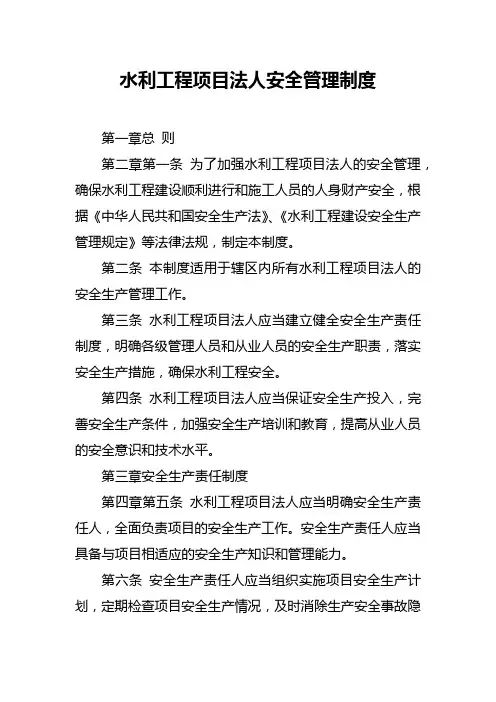 水利工程项目法人安全管理制度

第一章总 则

第二章第一条 为了加强水利工程项目法人的安全管理，确保水利工程建设顺利进行和施工人员的人身财产安全，根据《中华人民共和国安全生产法》、《水利工程建设安全生产管理规定》等法律法规，制定本制度。

第二条 本制度适用于辖区内所有水利工程项目法人的安全生产管理工作。

第三条 水利工程项目法人应当建立健全安全生产责任制度，明确各级管理人员和从业人员的安全生产职责，落实安全生产措施，确保水利工程安全。

第四条 水利工程项目法人应当保证安全生产投入，完善安全生产条件，加强安全生产培训和教育，提高从业人员的安全意识和技术水平。

第三章安全生产责任制度

第四章第五条 水利工程项目法人应当明确安全生产责任人，全面负责项目的安全生产工作。安全生产责任人应当具备与项目相适应的安全生产知识和管理能力。

第六条 安全生产责任人应当组织实施项目安全生产计划，定期检查项目安全生产情况，及时消除生产安全事故隐